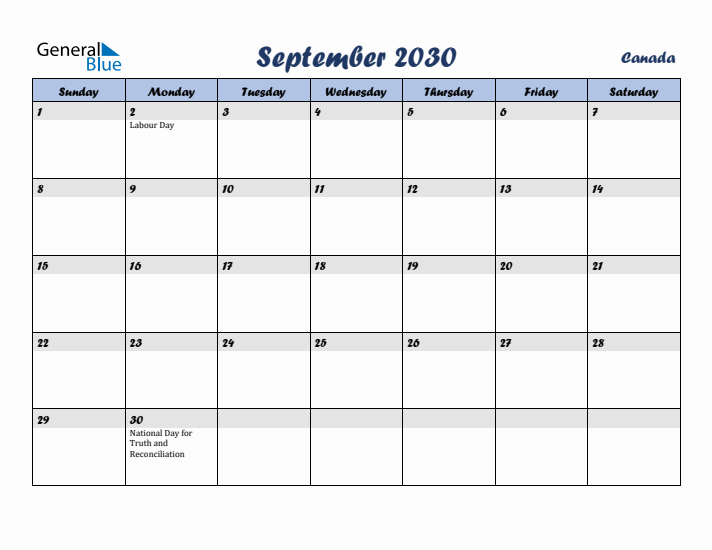 General Blue

September 2030

Canada

| Sunday | Monday | Tuesday | Wednesday | Thursday | Friday | Saturday |
|---|---|---|---|---|---|---|
| 1 | 2 Labour Day | 3 | 4 | 5 | 6 | 7 |
| 8 | 9 | 10 | 11 | 12 | 13 | 14 |
| 15 | 16 | 17 | 18 | 19 | 20 | 21 |
| 22 | 23 | 24 | 25 | 26 | 27 | 28 |
| 29 | 30 National Day for Truth and Reconciliation | | | | | |